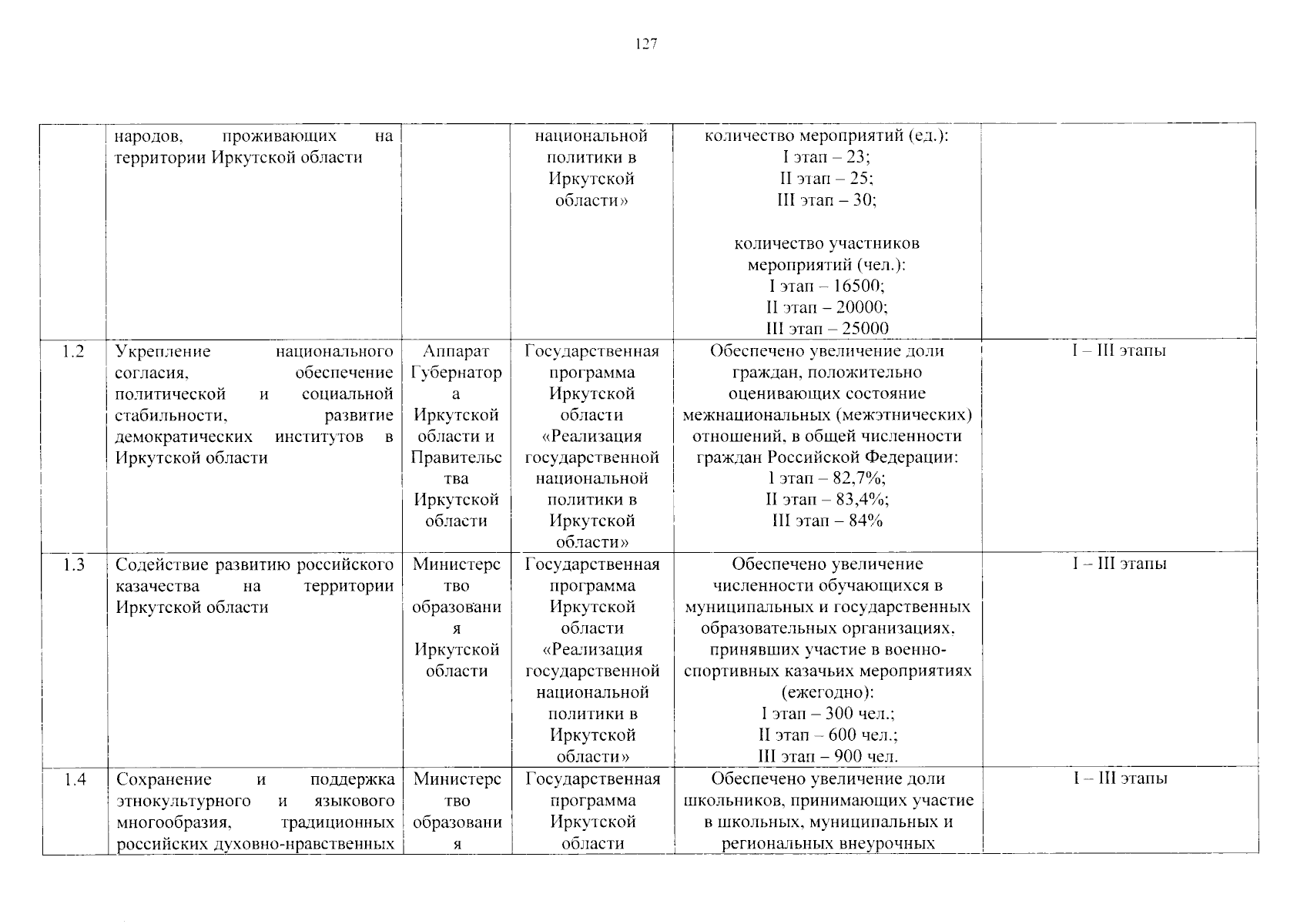 127

| | | | | | |
|---|---|---|---|---|---|
| | народов, проживающих на территории Иркутской области | | национальной политики в Иркутской области» | количество мероприятий (ед.): I этап – 23; II этап – 25; III этап – 30; количество участников мероприятий (чел.): I этап – 16500; II этап – 20000; III этап – 25000 | |
| 1.2 | Укрепление национального согласия, обеспечение политической и социальной стабильности, развитие демократических институтов в Иркутской области | Аппарат Губернатора Иркутской области и Правительства Иркутской области | Государственная программа Иркутской области «Реализация государственной национальной политики в Иркутской области» | Обеспечено увеличение доли граждан, положительно оценивающих состояние межнациональных (межэтнических) отношений, в общей численности граждан Российской Федерации: I этап – 82,7%; II этап – 83,4%; III этап – 84% | I – III этапы |
| 1.3 | Содействие развитию российского казачества на территории Иркутской области | Министерство образования Иркутской области | Государственная программа Иркутской области «Реализация государственной национальной политики в Иркутской области» | Обеспечено увеличение численности обучающихся в муниципальных и государственных образовательных организациях, принявших участие в военно-спортивных казачьих мероприятиях (ежегодно): I этап – 300 чел.; II этап – 600 чел.; III этап – 900 чел. | I – III этапы |
| 1.4 | Сохранение и поддержка этнокультурного и языкового многообразия, традиционных российских духовно-нравственных | Министерство образования | Государственная программа Иркутской области | Обеспечено увеличение доли школьников, принимающих участие в школьных, муниципальных и региональных внеурочных | I – III этапы |